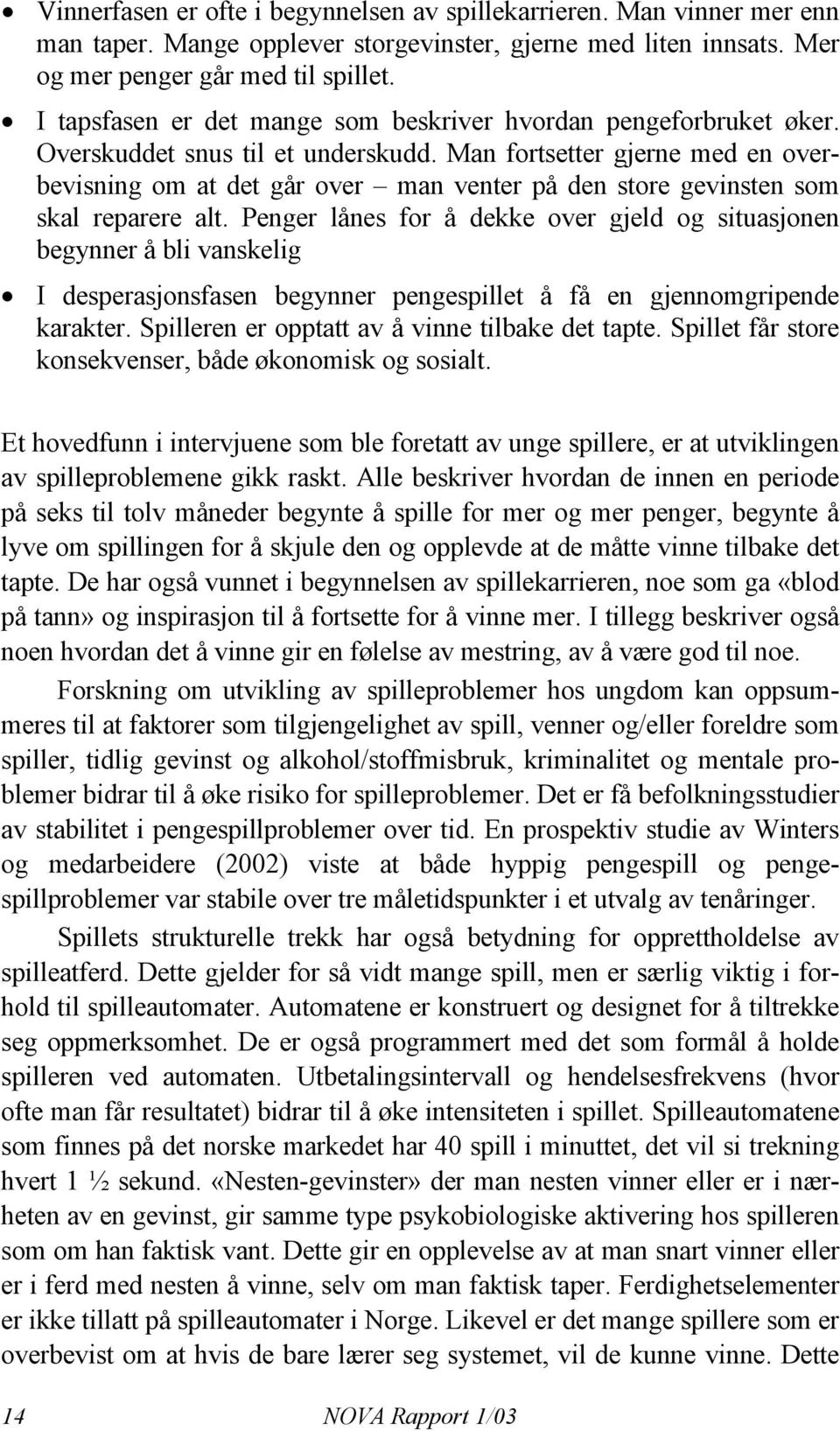 • Vinnerfasen er ofte i begynnelsen av spillekarrieren. Man vinner mer enn man taper. Mange opplever storgevinster, gjerne med liten innsats. Mer og mer penger går med til spillet.

• I tapsfasen er det mange som beskriver hvordan pengeforbruket øker. Overskuddet snus til et underskudd. Man fortsetter gjerne med en overbevisning om at det går over – man venter på den store gevinsten som skal reparere alt. Penger lånes for å dekke over gjeld og situasjonen begynner å bli vanskelig

• I desperasjonsfasen begynner pengespillet å få en gjennomgripende karakter. Spilleren er opptatt av å vinne tilbake det tapte. Spillet får store konsekvenser, både økonomisk og sosialt.

Et hovedfunn i intervjuene som ble foretatt av unge spillere, er at utviklingen av spilleproblemene gikk raskt. Alle beskriver hvordan de innen en periode på seks til tolv måneder begynte å spille for mer og mer penger, begynte å lyve om spillingen for å skjule den og opplevde at de måtte vinne tilbake det tapte. De har også vunnet i begynnelsen av spillekarrieren, noe som ga «blod på tann» og inspirasjon til å fortsette for å vinne mer. I tillegg beskriver også noen hvordan det å vinne gir en følelse av mestring, av å være god til noe.

Forskning om utvikling av spilleproblemer hos ungdom kan oppsummeres til at faktorer som tilgjengelighet av spill, venner og/eller foreldre som spiller, tidlig gevinst og alkohol/stoffmisbruk, kriminalitet og mentale problemer bidrar til å øke risiko for spilleproblemer. Det er få befolkningsstudier av stabilitet i pengespillproblemer over tid. En prospektiv studie av Winters og medarbeidere (2002) viste at både hyppig pengespill og pengespillproblemer var stabile over tre måletidspunkter i et utvalg av tenåringer.

Spillets strukturelle trekk har også betydning for opprettholdelse av spilleatferd. Dette gjelder for så vidt mange spill, men er særlig viktig i forhold til spilleautomater. Automatene er konstruert og designet for å tiltrekke seg oppmerksomhet. De er også programmert med det som formål å holde spilleren ved automaten. Utbetalingsintervall og hendelsesfrekvens (hvor ofte man får resultatet) bidrar til å øke intensiteten i spillet. Spilleautomatene som finnes på det norske markedet har 40 spill i minuttet, det vil si trekning hvert 1 ½ sekund. «Nesten-gevinster» der man nesten vinner eller er i nærheten av en gevinst, gir samme type psykobiologiske aktivering hos spilleren som om han faktisk vant. Dette gir en opplevelse av at man snart vinner eller er i ferd med nesten å vinne, selv om man faktisk taper. Ferdighetselementer er ikke tillatt på spilleautomater i Norge. Likevel er det mange spillere som er overbevist om at hvis de bare lærer seg systemet, vil de kunne vinne. Dette

14 NOVA Rapport 1/03